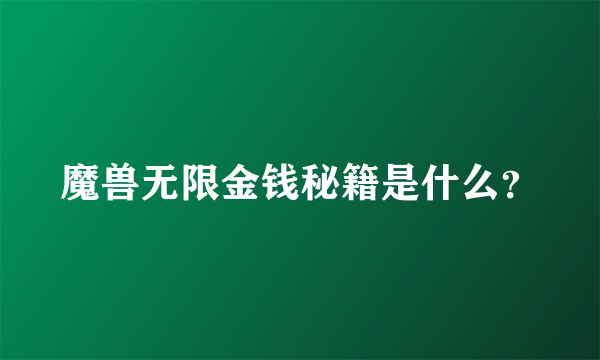 魔兽无限金钱秘籍是什么?